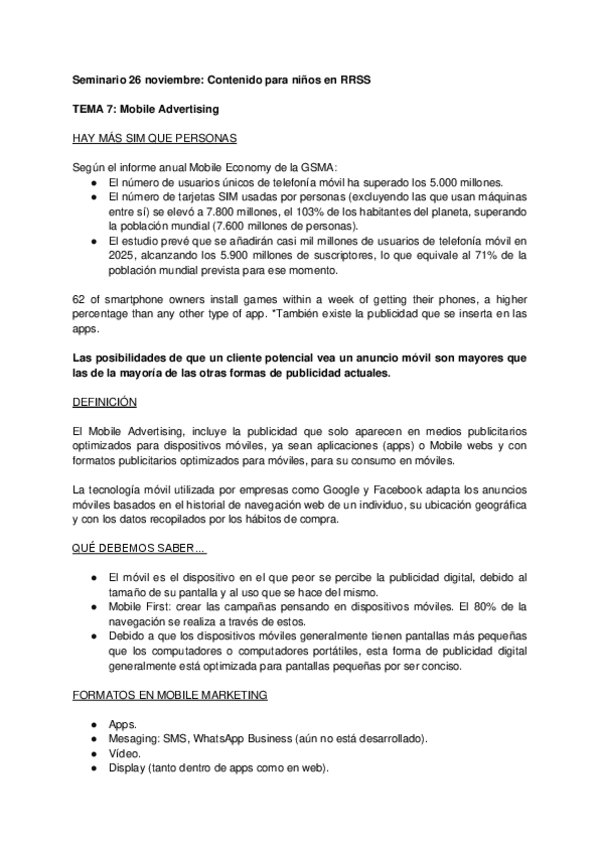 Seminario 26 noviembre: Contenido para niños en RRSS

TEMA 7: Mobile Advertising

HAY MÁS SIM QUE PERSONAS

Según el informe anual Mobile Economy de la GSMA:
● El número de usuarios únicos de telefonía móvil ha superado los 5.000 millones.
● El número de tarjetas SIM usadas por personas (excluyendo las que usan máquinas entre sí) se elevó a 7.800 millones, el 103% de los habitantes del planeta, superando la población mundial (7.600 millones de personas).
● El estudio prevé que se añadirán casi mil millones de usuarios de telefonía móvil en 2025, alcanzando los 5.900 millones de suscriptores, lo que equivale al 71% de la población mundial prevista para ese momento.

62 of smartphone owners install games within a week of getting their phones, a higher percentage than any other type of app. *También existe la publicidad que se inserta en las apps.

Las posibilidades de que un cliente potencial vea un anuncio móvil son mayores que las de la mayoría de las otras formas de publicidad actuales.

DEFINICIÓN

El Mobile Advertising, incluye la publicidad que solo aparecen en medios publicitarios optimizados para dispositivos móviles, ya sean aplicaciones (apps) o Mobile webs y con formatos publicitarios optimizados para móviles, para su consumo en móviles.

La tecnología móvil utilizada por empresas como Google y Facebook adapta los anuncios móviles basados en el historial de navegación web de un individuo, su ubicación geográfica y con los datos recopilados por los hábitos de compra.

QUÉ DEBEMOS SABER…

● El móvil es el dispositivo en el que peor se percibe la publicidad digital, debido al tamaño de su pantalla y al uso que se hace del mismo.
● Mobile First: crear las campañas pensando en dispositivos móviles. El 80% de la navegación se realiza a través de estos.
● Debido a que los dispositivos móviles generalmente tienen pantallas más pequeñas que los computadores o computadores portátiles, esta forma de publicidad digital generalmente está optimizada para pantallas pequeñas por ser conciso.

FORMATOS EN MOBILE MARKETING

● Apps.
● Mesaging: SMS, WhatsApp Business (aún no está desarrollado).
● Vídeo.
● Display (tanto dentro de apps como en web).